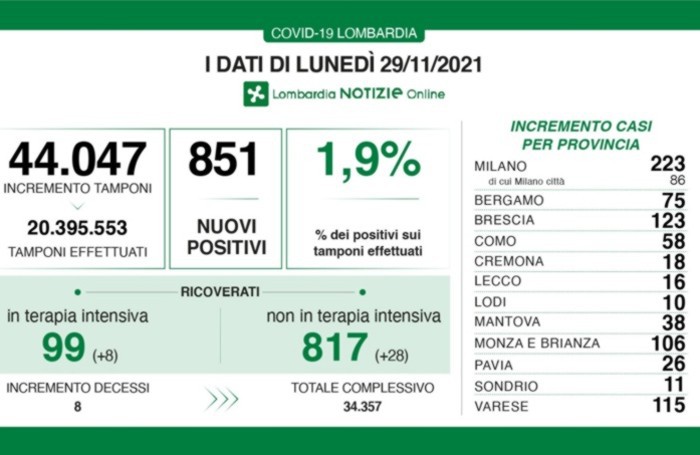 COVID-19 LOMBARDIA

I DATI DI LUNEDÌ 29/11/2021

Lombardia NOTIZIE Online

44.047
INCREMENTO TAMPONI

20.395.553
TAMPONI EFFETTUATI

851

NUOVI POSITIVI

1,9%

% dei positivi sui tamponi effettuati

RICOVERATI

in terapia intensiva
99 (+8)

non in terapia intensiva
817 (+28)

INCREMENTO DECESSI
8

TOTALE COMPLESSIVO
34.357

INCREMENTO CASI PER PROVINCIA

| | |
|---|---|
| MILANO | 223 |
| di cui Milano città | 86 |
| BERGAMO | 75 |
| BRESCIA | 123 |
| COMO | 58 |
| CREMONA | 18 |
| LECCO | 16 |
| LODI | 10 |
| MANTOVA | 38 |
| MONZA E BRIANZA | 106 |
| PAVIA | 26 |
| SONDRIO | 11 |
| VARESE | 115 |